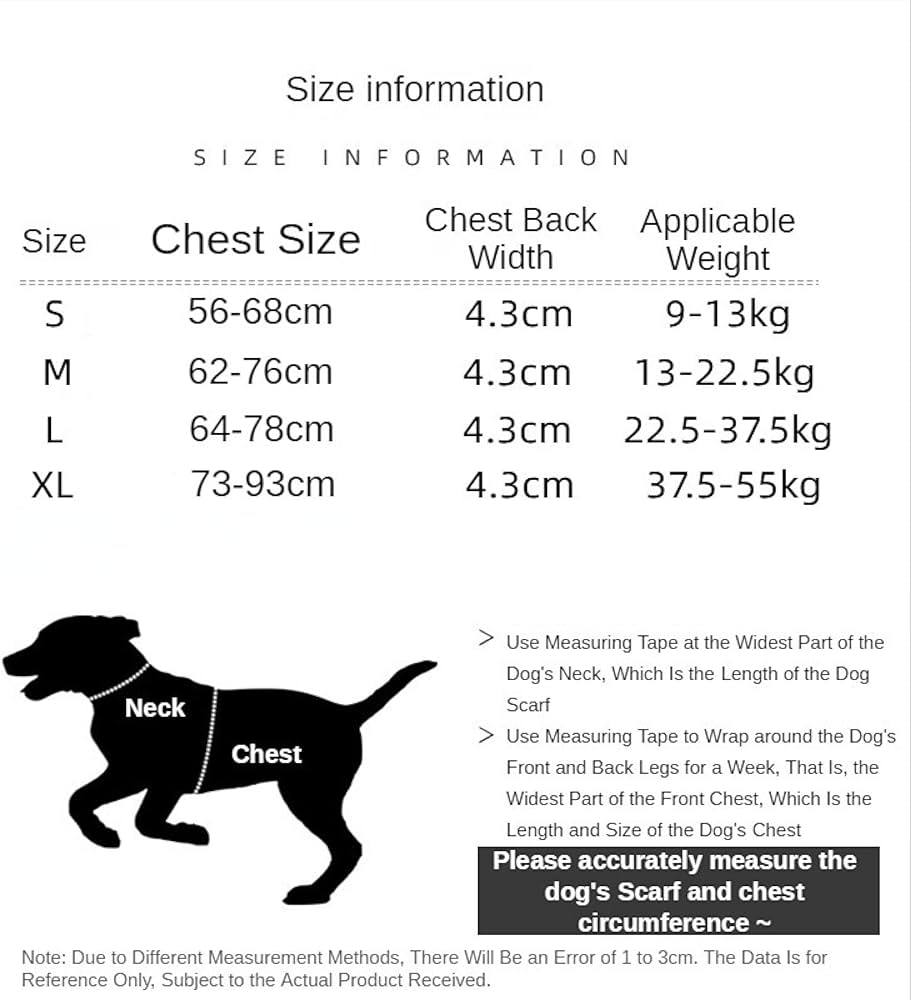 Size information

SIZE INFORMATION

| Size | Chest Size | Chest Back Width | Applicable Weight |
|---|---|---|---|
| S | 56-68cm | 4.3cm | 9-13kg |
| M | 62-76cm | 4.3cm | 13-22.5kg |
| L | 64-78cm | 4.3cm | 22.5-37.5kg |
| XL | 73-93cm | 4.3cm | 37.5-55kg |

Neck

Chest

> Use Measuring Tape at the Widest Part of the Dog's Neck, Which Is the Length of the Dog Scarf

> Use Measuring Tape to Wrap around the Dog's Front and Back Legs for a Week, That Is, the Widest Part of the Front Chest, Which Is the Length and Size of the Dog's Chest

Please accurately measure the dog's Scarf and chest circumference ~

Note: Due to Different Measurement Methods, There Will Be an Error of 1 to 3cm. The Data Is for Reference Only, Subject to the Actual Product Received.